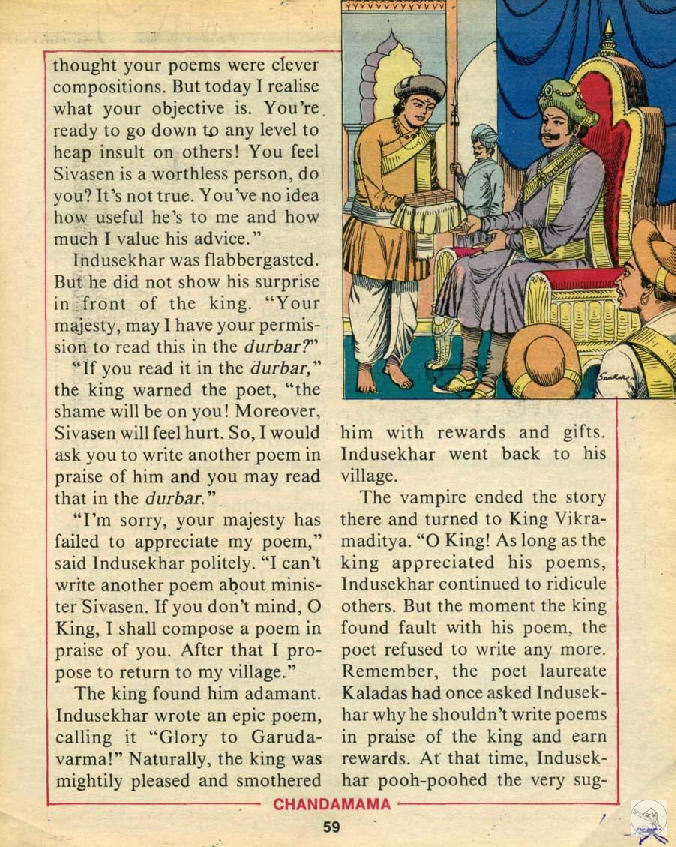 thought your poems were clever compositions. But today I realise what your objective is. You're ready to go down to any level to heap insult on others! You feel Sivasen is a worthless person, do you? It's not true. You've no idea how useful he's to me and how much I value his advice."

Indusekhar was flabbergasted. But he did not show his surprise in front of the king. "Your majesty, may I have your permission to read this in the durbar?"

"If you read it in the durbar," the king warned the poet, "the shame will be on you! Moreover, Sivasen will feel hurt. So, I would ask you to write another poem in praise of him and you may read that in the durbar."

"I'm sorry, your majesty has failed to appreciate my poem," said Indusekhar politely. "I can't write another poem about minister Sivasen. If you don't mind, O King, I shall compose a poem in praise of you. After that I propose to return to my village."

The king found him adamant. Indusekhar wrote an epic poem, calling it "Glory to Garudavarma!" Naturally, the king was mightily pleased and smothered him with rewards and gifts. Indusekhar went back to his village.

The vampire ended the story there and turned to King Vikramaditya. "O King! As long as the king appreciated his poems, Indusekhar continued to ridicule others. But the moment the king found fault with his poem, the poet refused to write any more. Remember, the poet laureate Kaladas had once asked Indusekhar why he shouldn't write poems in praise of the king and earn rewards. At that time, Indusekhar pooh-poohed the very sug-

CHANDAMAMA

59